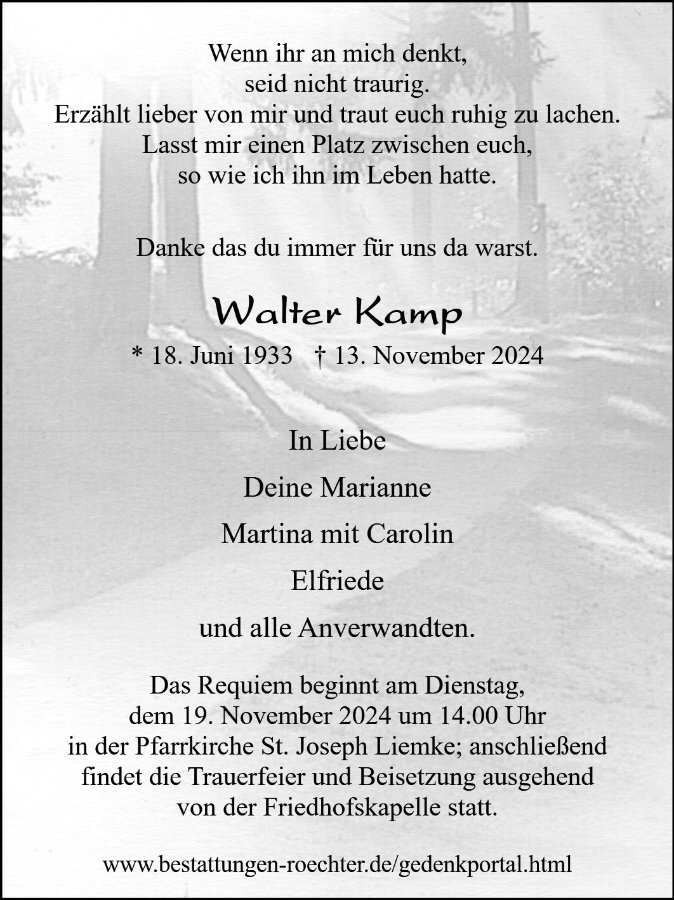 Wenn ihr an mich denkt,
seid nicht traurig.
Erzählt lieber von mir und traut euch ruhig zu lachen.
Lasst mir einen Platz zwischen euch,
so wie ich ihn im Leben hatte.

Danke das du immer für uns da warst.

Walter Kamp

* 18. Juni 1933 † 13. November 2024

In Liebe

Deine Marianne

Martina mit Carolin

Elfriede

und alle Anverwandten.

Das Requiem beginnt am Dienstag,
dem 19. November 2024 um 14.00 Uhr
in der Pfarrkirche St. Joseph Liemke; anschließend
findet die Trauerfeier und Beisetzung ausgehend
von der Friedhofskapelle statt.

www.bestattungen-roechter.de/gedenkportal.html